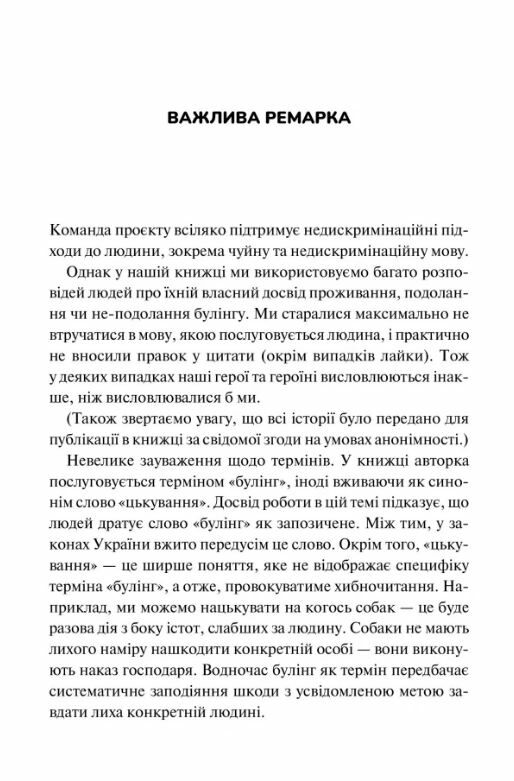 ВАЖЛИВА РЕМАРКА

Команда проєкту всіляко підтримує недискримінаційні підходи до людини, зокрема чуйну та недискримінаційну мову.

Однак у нашій книжці ми використовуємо багато розповідей людей про їхній власний досвід проживання, подолання чи не-подолання булінгу. Ми старалися максимально не втручатися в мову, якою послуговується людина, і практично не вносили правок у цитати (окрім випадків лайки). Тож у деяких випадках наші герої та героїні висловлюються інакше, ніж висловлювалися б ми.

(Також звертаємо увагу, що всі історії було передано для публікації в книжці за свідомої згоди на умовах анонімності.)

Невелике зауваження щодо термінів. У книжці авторка послуговується терміном «булінг», іноді вживаючи як синонім слово «цькування». Досвід роботи в цій темі підказує, що людей дратує слово «булінг» як запозичене. Між тим, у законах України вжито передусім це слово. Окрім того, «цькування» — це ширше поняття, яке не відображає специфіку терміна «булінг», а отже, провокуватиме хибночитання. Наприклад, ми можемо нацькувати на когось собак — це буде разова дія з боку істот, слабших за людину. Собаки не мають лихого наміру нашкодити конкретній особі — вони виконують наказ господаря. Водночас булінг як термін передбачає систематичне заподіяння шкоди з усвідомленою метою завдати лиха конкретній людині.